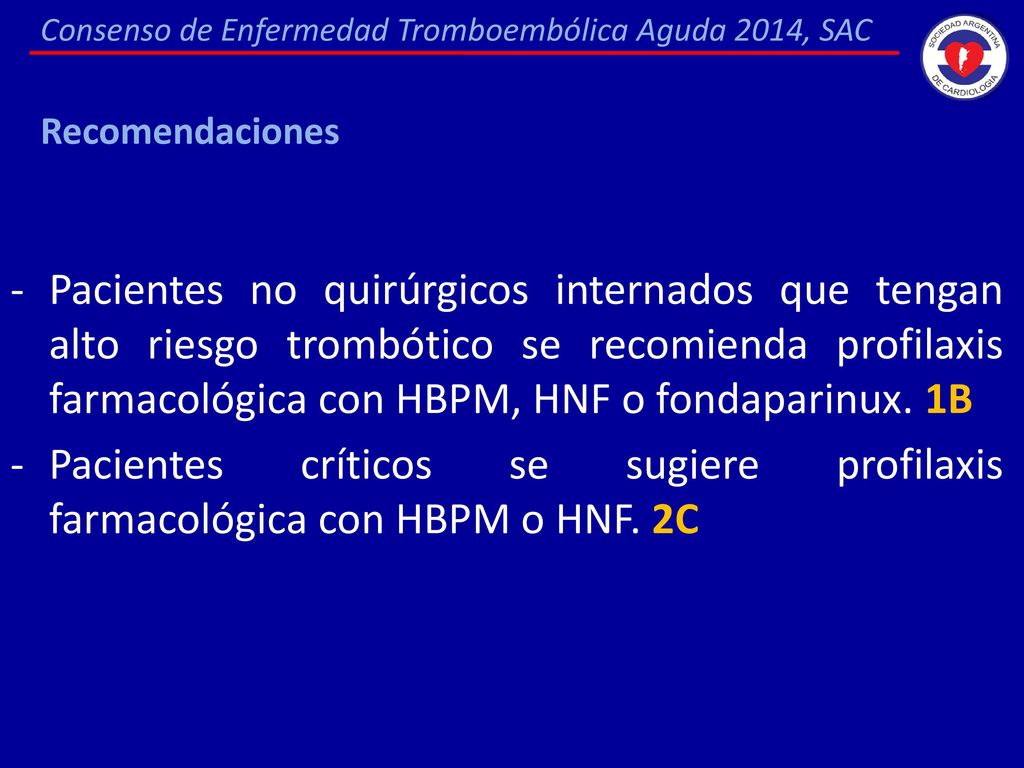 Consenso de Enfermedad Tromboembólica Aguda 2014, SAC

SOCIEDAD ARGENTINA DE CARDIOLOGIA

Recomendaciones

- Pacientes no quirúrgicos internados que tengan alto riesgo trombótico se recomienda profilaxis farmacológica con HBPM, HNF o fondaparinux. 1B
- Pacientes críticos se sugiere profilaxis farmacológica con HBPM o HNF. 2C